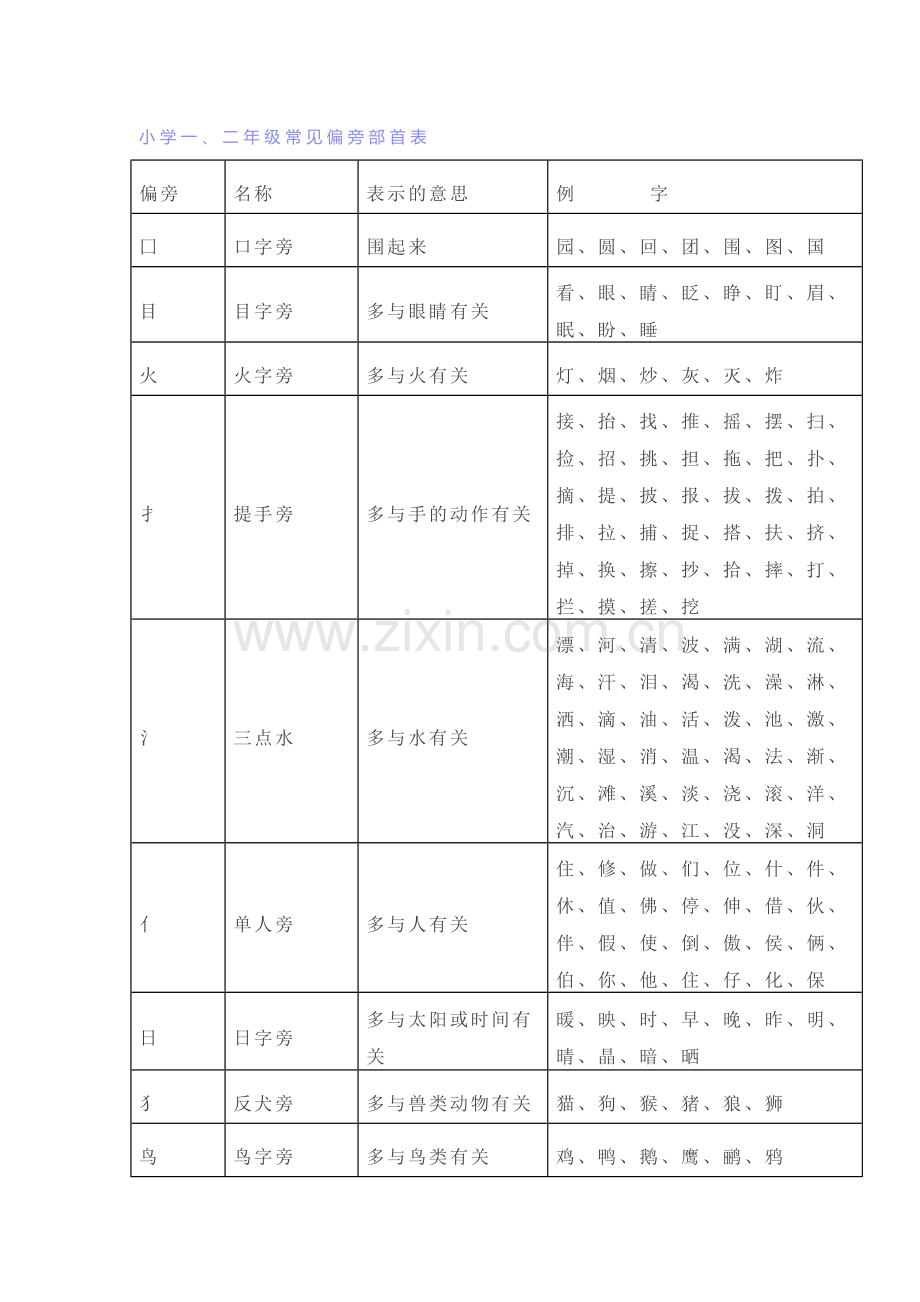 小学一、二年级常见偏旁部首表

| 偏旁 | 名称 | 表示的意思 | 例　　字 |
|---|---|---|---|
| 囗 | 口字旁 | 围起来 | 园、圆、回、团、围、图、国 |
| 目 | 目字旁 | 多与眼睛有关 | 看、眼、睛、眨、睁、盯、眉、眠、盼、睡 |
| 火 | 火字旁 | 多与火有关 | 灯、烟、炒、灰、灭、炸 |
| 扌 | 提手旁 | 多与手的动作有关 | 接、抬、找、推、摇、摆、扫、捡、招、挑、担、拖、把、扑、摘、提、披、报、拔、拨、拍、排、拉、捕、捉、搭、扶、挤、掉、换、擦、抄、拾、摔、打、拦、摸、搓、挖 |
| 氵 | 三点水 | 多与水有关 | 漂、河、清、波、满、湖、流、海、汗、泪、渴、洗、澡、淋、洒、滴、油、活、泼、池、激、潮、湿、消、温、渴、法、渐、沉、滩、溪、淡、浇、滚、洋、汽、治、游、江、没、深、洞 |
| 亻 | 单人旁 | 多与人有关 | 住、修、做、们、位、什、件、休、值、佛、停、伸、借、伙、伴、假、使、倒、傲、侯、俩、伯、你、他、住、仔、化、保 |
| 日 | 日字旁 | 多与太阳或时间有关 | 暖、映、时、早、晚、昨、明、晴、晶、暗、晒 |
| 犭 | 反犬旁 | 多与兽类动物有关 | 猫、狗、猴、猪、狼、狮 |
| 鸟 | 鸟字旁 | 多与鸟类有关 | 鸡、鸭、鹅、鹰、鹂、鸦 |

www.zixin.com.cn